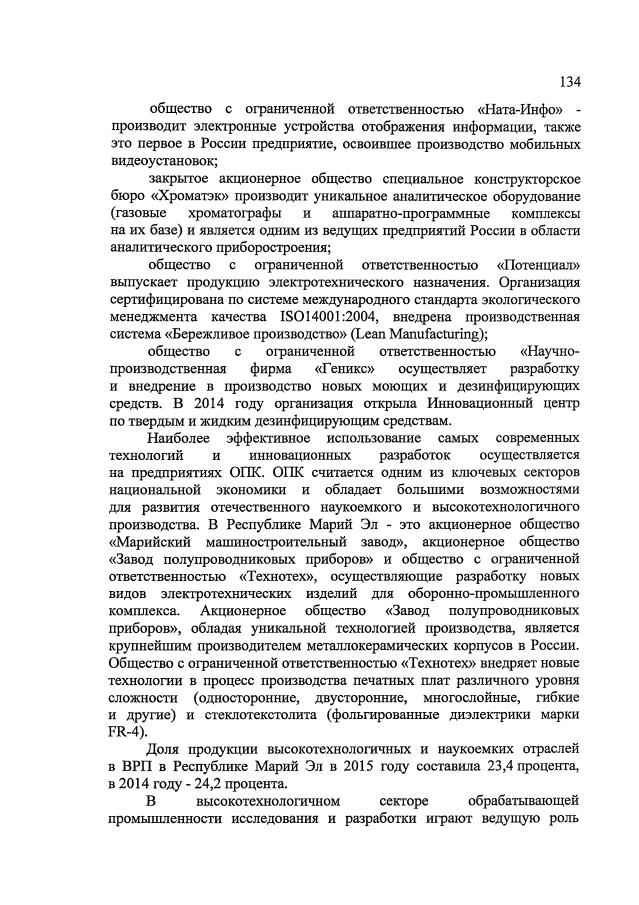 134

общество с ограниченной ответственностью «Ната-Инфо» - производит электронные устройства отображения информации, также это первое в России предприятие, освоившее производство мобильных видеоустановок;

закрытое акционерное общество специальное конструкторское бюро «Хроматэк» производит уникальное аналитическое оборудование (газовые хроматографы и аппаратно-программные комплексы на их базе) и является одним из ведущих предприятий России в области аналитического приборостроения;

общество с ограниченной ответственностью «Потенциал» выпускает продукцию электротехнического назначения. Организация сертифицирована по системе международного стандарта экологического менеджмента качества ISO14001:2004, внедрена производственная система «Бережливое производство» (Lean Manufacturing);

общество с ограниченной ответственностью «Научно-производственная фирма «Геникс» осуществляет разработку и внедрение в производство новых моющих и дезинфицирующих средств. В 2014 году организация открыла Инновационный центр по твердым и жидким дезинфицирующим средствам.

Наиболее эффективное использование самых современных технологий и инновационных разработок осуществляется на предприятиях ОПК. ОПК считается одним из ключевых секторов национальной экономики и обладает большими возможностями для развития отечественного наукоемкого и высокотехнологичного производства. В Республике Марий Эл - это акционерное общество «Марийский машиностроительный завод», акционерное общество «Завод полупроводниковых приборов» и общество с ограниченной ответственностью «Технотех», осуществляющие разработку новых видов электротехнических изделий для оборонно-промышленного комплекса. Акционерное общество «Завод полупроводниковых приборов», обладая уникальной технологией производства, является крупнейшим производителем металлокерамических корпусов в России. Общество с ограниченной ответственностью «Технотех» внедряет новые технологии в процесс производства печатных плат различного уровня сложности (односторонние, двусторонние, многослойные, гибкие и другие) и стеклотекстолита (фольгированные диэлектрики марки FR-4).

Доля продукции высокотехнологичных и наукоемких отраслей в ВРП в Республике Марий Эл в 2015 году составила 23,4 процента, в 2014 году - 24,2 процента.

В высокотехнологичном секторе обрабатывающей промышленности исследования и разработки играют ведущую роль